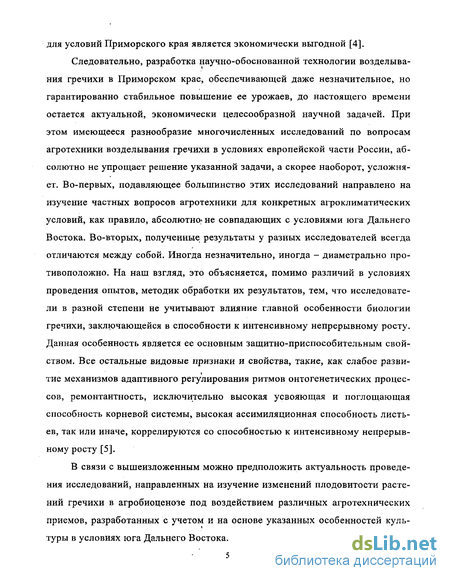 для условий Приморского края является экономически выгодной [4].

Следовательно, разработка научно-обоснованной технологии возделывания гречихи в Приморском крае, обеспечивающей даже незначительное, но гарантированно стабильное повышение ее урожаев, до настоящего времени остается актуальной, экономически целесообразной научной задачей. При этом имеющееся разнообразие многочисленных исследований по вопросам агротехники возделывания гречихи в условиях европейской части России, абсолютно не упрощает решение указанной задачи, а скорее наоборот, усложняет. Во-первых, подавляющее большинство этих исследований направлено на изучение частных вопросов агротехники для конкретных агроклиматических условий, как правило, абсолютно не совпадающих с условиями юга Дальнего Востока. Во-вторых, полученные результаты у разных исследователей всегда отличаются между собой. Иногда незначительно, иногда – диаметрально противоположно. На наш взгляд, это объясняется, помимо различий в условиях проведения опытов, методик обработки их результатов, тем, что исследователи в разной степени не учитывают влияние главной особенности биологии гречихи, заключающейся в способности к интенсивному непрерывному росту. Данная особенность является ее основным защитно-приспособительным свойством. Все остальные видовые признаки и свойства, такие, как слабое развитие механизмов адаптивного регулирования ритмов онтогенетических процессов, ремонтантность, исключительно высокая усвояющая и поглощающая способность корневой системы, высокая ассимиляционная способность листьев, так или иначе, коррелируются со способностью к интенсивному непрерывному росту [5].

В связи с вышеизложенным можно предположить актуальность проведения исследований, направленных на изучение изменений плодовитости растений гречихи в агробиоценозе под воздействием различных агротехнических приемов, разработанных с учетом и на основе указанных особенностей культуры в условиях юга Дальнего Востока.

5

dsLib.net
библиотека диссертаций